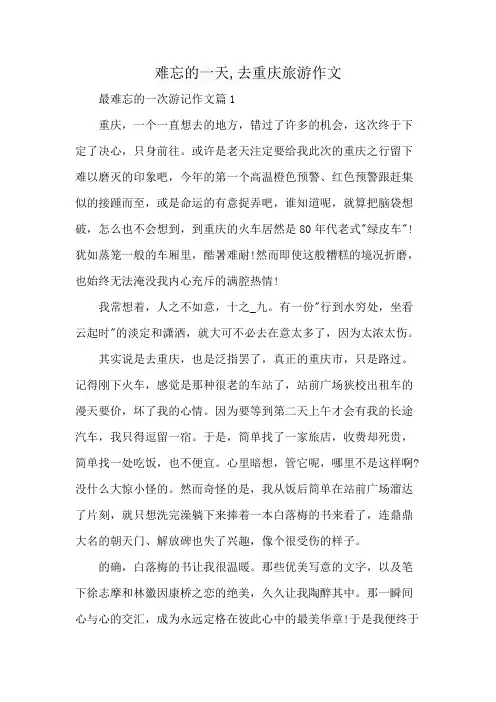 难忘的一天,去重庆旅游作文

最难忘的一次游记作文篇1

重庆，一个一直想去的地方，错过了许多的机会，这次终于下定了决心，只身前往。或许是老天注定要给我此次的重庆之行留下难以磨灭的印象吧，今年的第一个高温橙色预警、红色预警跟赶集似的接踵而至，或是命运的有意捉弄吧，谁知道呢，就算把脑袋想破，怎么也不会想到，到重庆的火车居然是80年代老式"绿皮车"!犹如蒸笼一般的车厢里，酷暑难耐!然而即使这般糟糕的境况折磨，也始终无法淹没我内心充斥的满腔热情!

我常想着，人之不如意，十之_九。有一份"行到水穷处，坐看云起时"的淡定和潇洒，就大可不必去在意太多了，因为太浓太伤。

其实说是去重庆，也是泛指罢了，真正的重庆市，只是路过。记得刚下火车，感觉是那种很老的车站了，站前广场狭校出租车的漫天要价，坏了我的心情。因为要等到第二天上午才会有我的长途汽车，我只得逗留一宿。于是，简单找了一家旅店，收费却死贵，简单找一处吃饭，也不便宜。心里暗想，管它呢，哪里不是这样啊?没什么大惊小怪的。然而奇怪的是，我从饭后简单在站前广场溜达了片刻，就只想洗完澡躺下来捧着一本白落梅的书来看了，连鼎鼎大名的朝天门、解放碑也失了兴趣，像个很受伤的样子。

的确，白落梅的书让我很温暖。那些优美写意的文字，以及笔下徐志摩和林徽因康桥之恋的绝美，久久让我陶醉其中。那一瞬间心与心的交汇，成为永远定格在彼此心中的最美华章!于是我便终于